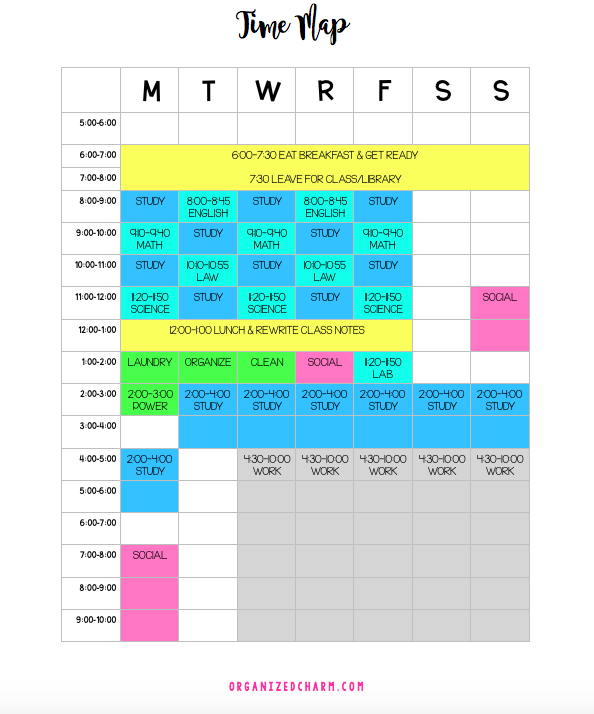 Time Map

|  | M | T | W | R | F | S | S |
|---|---|---|---|---|---|---|---|
| 5:00-6:00 |  |  |  |  |  |  |  |
| 6:00-7:00 | 6:00-7:30 EAT BREAKFAST & GET READY |  |  |  |  |  |  |
| 7:00-8:00 | 7:30 LEAVE FOR CLASS/LIBRARY |  |  |  |  |  |  |
| 8:00-9:00 | STUDY | 8:00-8:45 ENGLISH | STUDY | 8:00-8:45 ENGLISH | STUDY |  |  |
| 9:00-10:00 | 9:10-9:40 MATH | STUDY | 9:10-9:40 MATH | STUDY | 9:10-9:40 MATH |  |  |
| 10:00-11:00 | STUDY | 10:10-10:55 LAW | STUDY | 10:10-10:55 LAW | STUDY |  |  |
| 11:00-12:00 | 1:20-1:50 SCIENCE | STUDY | 1:20-1:50 SCIENCE | STUDY | 1:20-1:50 SCIENCE |  | SOCIAL |
| 12:00-1:00 | 12:00-1:00 LUNCH & REWRITE CLASS NOTES |  |  |  |  |  |  |
| 1:00-2:00 | LAUNDRY | ORGANIZE | CLEAN | SOCIAL | 1:20-1:50 LAB |  |  |
| 2:00-3:00 | 2:00-3:00 POWER | 2:00-4:00 STUDY | 2:00-4:00 STUDY | 2:00-4:00 STUDY | 2:00-4:00 STUDY | 2:00-4:00 STUDY | 2:00-4:00 STUDY |
| 3:00-4:00 |  |  |  |  |  |  |  |
| 4:00-5:00 | 2:00-4:00 STUDY |  | 4:30-10:00 WORK | 4:30-10:00 WORK | 4:30-10:00 WORK | 4:30-10:00 WORK | 4:30-10:00 WORK |
| 5:00-6:00 |  |  |  |  |  |  |  |
| 6:00-7:00 |  |  |  |  |  |  |  |
| 7:00-8:00 | SOCIAL |  |  |  |  |  |  |
| 8:00-9:00 |  |  |  |  |  |  |  |
| 9:00-10:00 |  |  |  |  |  |  |  |

ORGANIZEDCHARM.COM